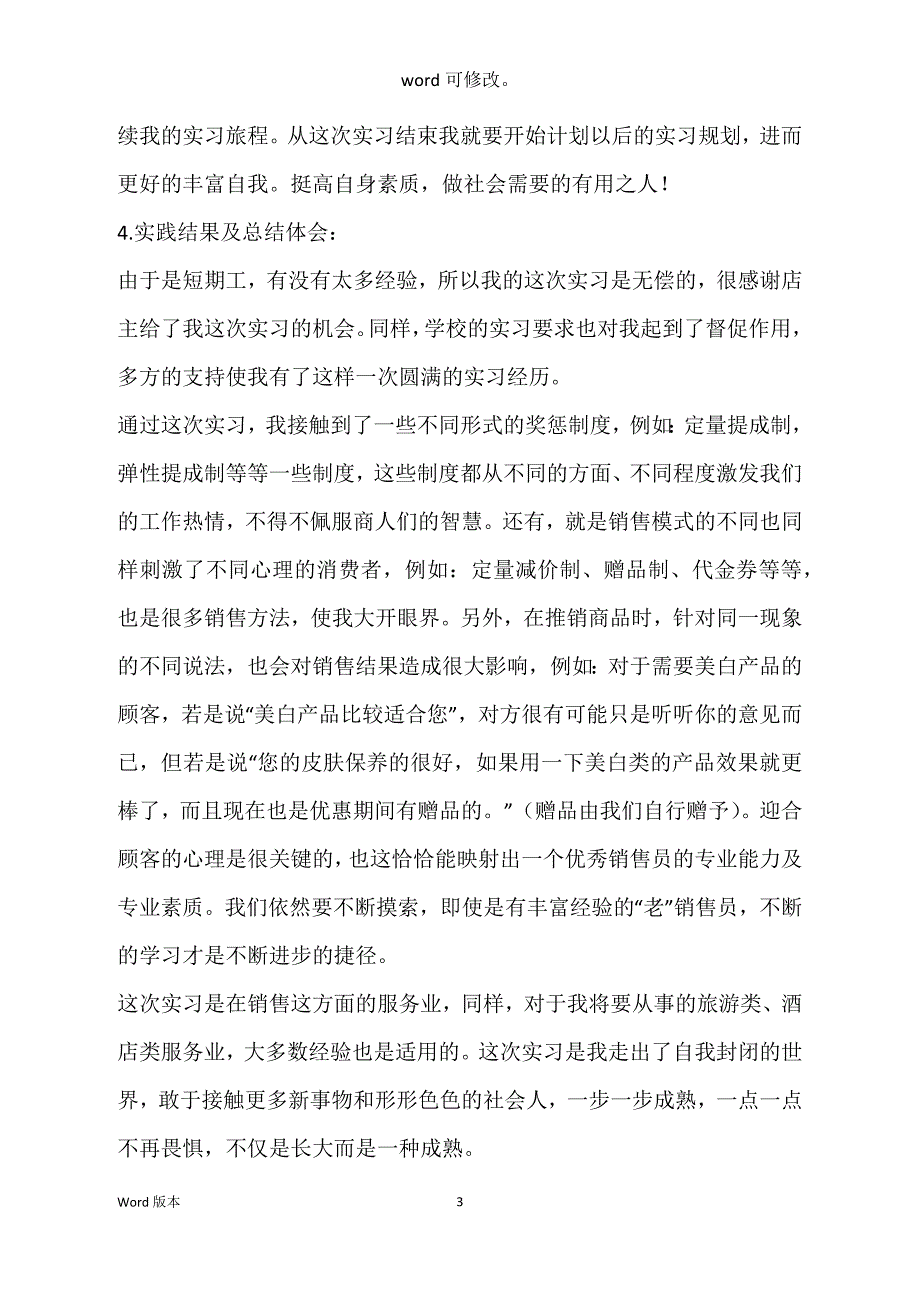 word 可修改。

续我的实习旅程。从这次实习结束我就要开始计划以后的实习规划，进而更好的丰富自我。挺高自身素质，做社会需要的有用之人！

4.实践结果及总结体会：

由于是短期工，有没有太多经验，所以我的这次实习是无偿的，很感谢店主给了我这次实习的机会。同样，学校的实习要求也对我起到了督促作用，多方的支持使我有了这样一次圆满的实习经历。

通过这次实习，我接触到了一些不同形式的奖惩制度，例如：定量提成制，弹性提成制等等一些制度，这些制度都从不同的方面、不同程度激发我们的工作热情，不得不佩服商人们的智慧。还有，就是销售模式的不同也同样刺激了不同心理的消费者，例如：定量减价制、赠品制、代金券等等，也是很多销售方法，使我大开眼界。另外，在推销商品时，针对同一现象的不同说法，也会对销售结果造成很大影响，例如：对于需要美白产品的顾客，若是说“美白产品比较适合您”，对方很有可能只是听听你的意见而已，但若是说“您的皮肤保养的很好，如果用一下美白类的产品效果就更棒了，而且现在也是优惠期间有赠品的。”（赠品由我们自行赠予）。迎合顾客的心理是很关键的，也这恰恰能映射出一个优秀销售员的专业能力及专业素质。我们依然要不断摸索，即使是有丰富经验的“老”销售员，不断的学习才是不断进步的捷径。

这次实习是在销售这方面的服务业，同样，对于我将要从事的旅游类、酒店类服务业，大多数经验也是适用的。这次实习是我走出了自我封闭的世界，敢于接触更多新事物和形形色色的社会人，一步一步成熟，一点一点不再畏惧，不仅是长大而是一种成熟。

Word 版本 3